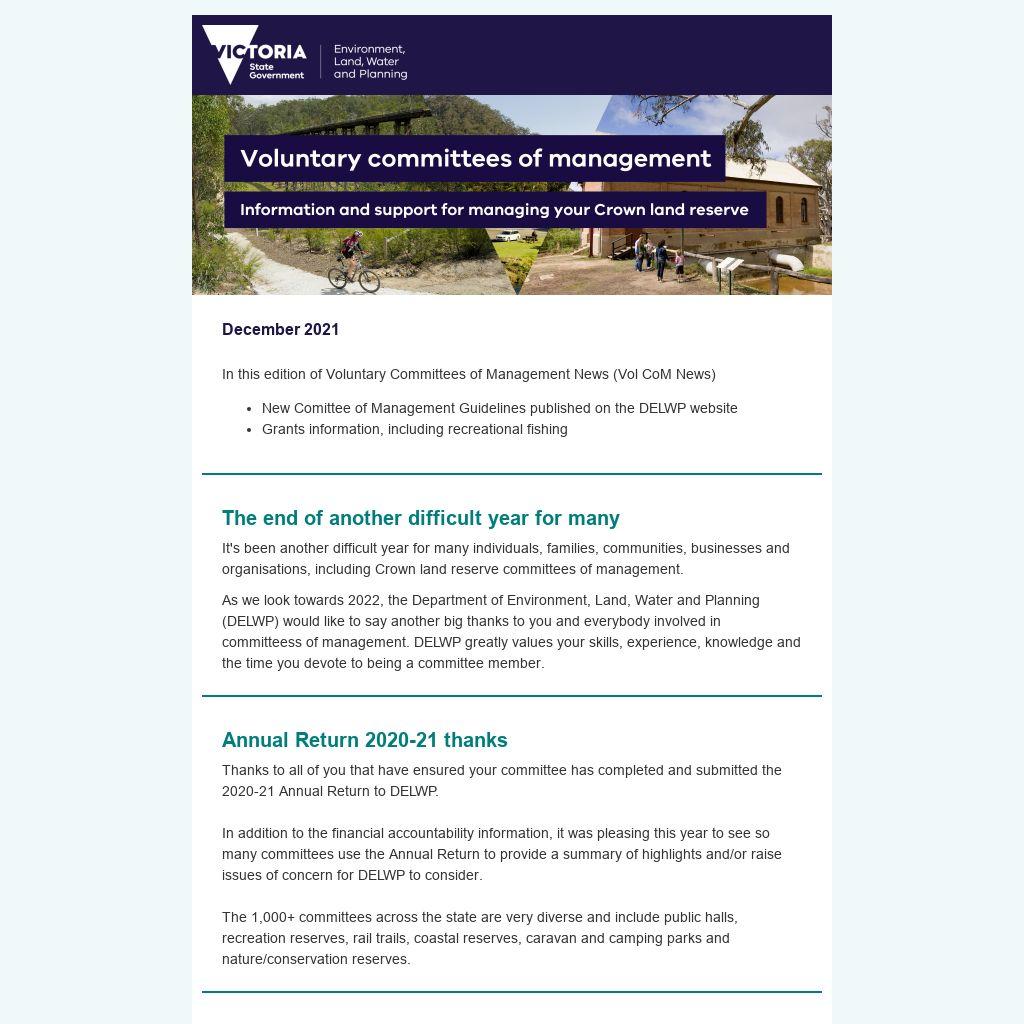 VICTORIA
State Government

Environment, Land, Water and Planning

Voluntary committees of management

Information and support for managing your Crown land reserve

December 2021

In this edition of Voluntary Committees of Management News (Vol CoM News)

- New Comittee of Management Guidelines published on the DELWP website
- Grants information, including recreational fishing

The end of another difficult year for many

It's been another difficult year for many individuals, families, communities, businesses and organisations, including Crown land reserve committees of management.

As we look towards 2022, the Department of Environment, Land, Water and Planning (DELWP) would like to say another big thanks to you and everybody involved in committeess of management. DELWP greatly values your skills, experience, knowledge and the time you devote to being a committee member.

Annual Return 2020-21 thanks

Thanks to all of you that have ensured your committee has completed and submitted the 2020-21 Annual Return to DELWP.

In addition to the financial accountability information, it was pleasing this year to see so many committees use the Annual Return to provide a summary of highlights and/or raise issues of concern for DELWP to consider.

The 1,000+ committees across the state are very diverse and include public halls, recreation reserves, rail trails, coastal reserves, caravan and camping parks and nature/conservation reserves.